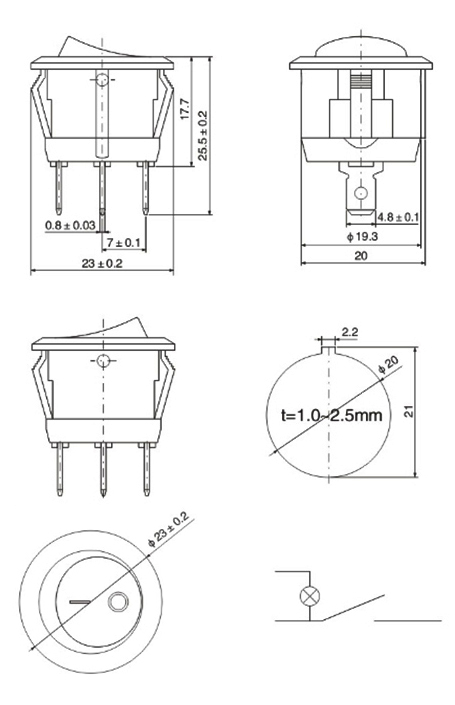 17.7
25.5 ± 0.2
0.8 ± 0.03
7 ± 0.1
23 ± 0.2
4.8 ± 0.1
ϕ 19.3
20
2.2
ϕ 20
t=1.0~2.5mm
21
ϕ 23 ± 0.2